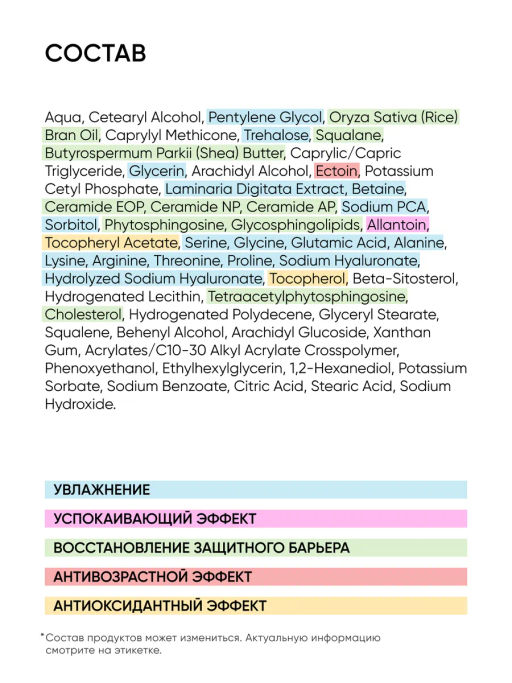 СОСТАВ

Aqua, Cetearyl Alcohol, Pentylene Glycol, Oryza Sativa (Rice) Bran Oil, Caprylyl Methicone, Trehalose, Squalane, Butyrospermum Parkii (Shea) Butter, Caprylic/Capric Triglyceride, Glycerin, Arachidyl Alcohol, Ectoin, Potassium Cetyl Phosphate, Laminaria Digitata Extract, Betaine, Ceramide EOP, Ceramide NP, Ceramide AP, Sodium PCA, Sorbitol, Phytosphingosine, Glycosphingolipids, Allantoin, Tocopheryl Acetate, Serine, Glycine, Glutamic Acid, Alanine, Lysine, Arginine, Threonine, Proline, Sodium Hyaluronate, Hydrolyzed Sodium Hyaluronate, Tocopherol, Beta-Sitosterol, Hydrogenated Lecithin, Tetraacetylphytosphingosine, Cholesterol, Hydrogenated Polydecene, Glyceryl Stearate, Squalene, Behenyl Alcohol, Arachidyl Glucoside, Xanthan Gum, Acrylates/C10-30 Alkyl Acrylate Crosspolymer, Phenoxyethanol, Ethylhexylglycerin, 1,2-Hexanediol, Potassium Sorbate, Sodium Benzoate, Citric Acid, Stearic Acid, Sodium Hydroxide.

УВЛАЖНЕНИЕ

УСПОКАИВАЮЩИЙ ЭФФЕКТ

ВОССТАНОВЛЕНИЕ ЗАЩИТНОГО БАРЬЕРА

АНТИВОЗРАСТНОЙ ЭФФЕКТ

АНТИОКСИДАНТНЫЙ ЭФФЕКТ

*Состав продуктов может измениться. Актуальную информацию смотрите на этикетке.